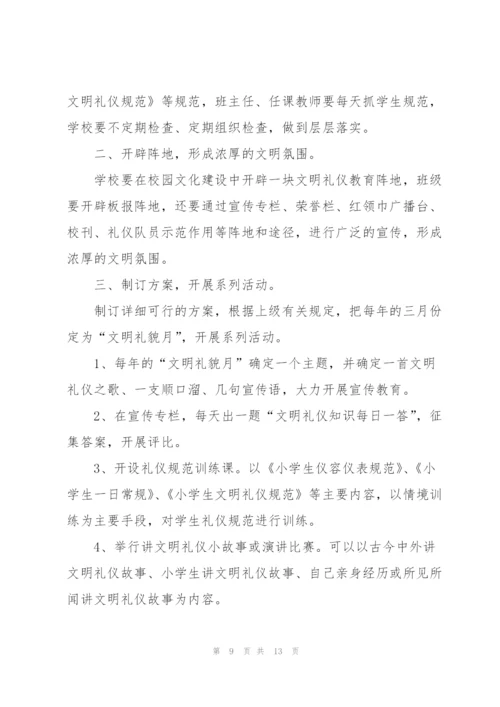 文明礼仪规范》等规范，班主任、任课教师要每天抓学生规范，学校要不定期检查、定期组织检查，做到层层落实。

二、开辟阵地，形成浓厚的文明氛围。

学校要在校园文化建设中开辟一块文明礼仪教育阵地，班级要开辟板报阵地，还要通过宣传专栏、荣誉栏、红领巾广播台、校刊、礼仪队员示范作用等阵地和途径，进行广泛的宣传，形成浓厚的文明氛围。

三、制订方案，开展系列活动。

制订详细可行的方案，根据上级有关规定，把每年的三月份定为“文明礼貌月”，开展系列活动。

1、每年的“文明礼貌月”确定一个主题，并确定一首文明礼仪之歌、一支顺口溜、几句宣传语，大力开展宣传教育。

2、在宣传专栏，每天出一题“文明礼仪知识每日一答”，征集答案，开展评比。

3、开设礼仪规范训练课。以《小学生仪容仪表规范》、《小学生一日常规》、《小学生文明礼仪规范》等主要内容，以情境训练为主要手段，对学生礼仪规范进行训练。

4、举行讲文明礼仪小故事或演讲比赛。可以以古今中外讲文明礼仪故事、小学生讲文明礼仪故事、自己亲身经历或所见所闻讲文明礼仪故事为内容。

第 9 页 共 13 页